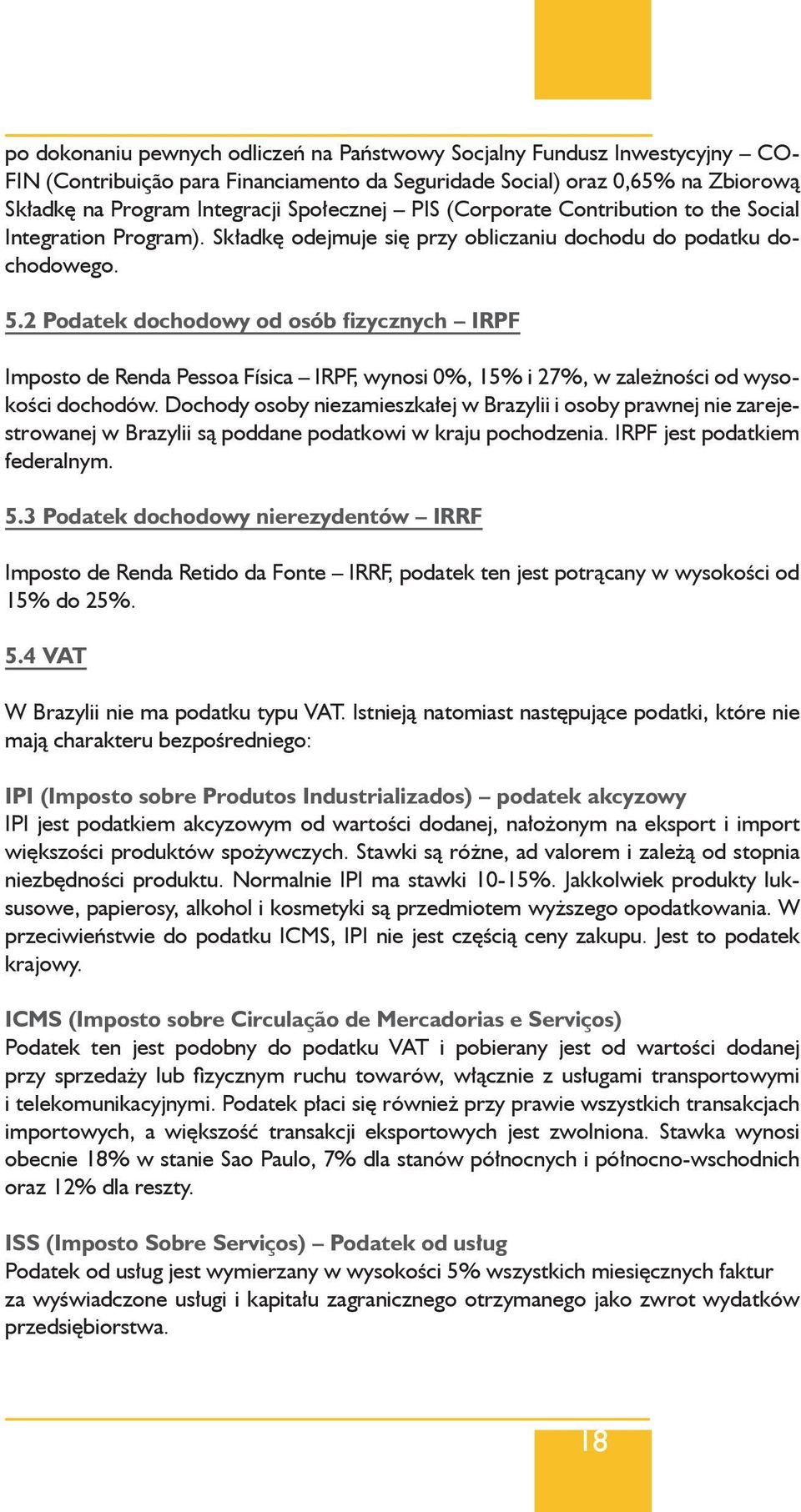 po dokonaniu pewnych odliczeń na Państwowy Socjalny Fundusz Inwestycyjny – COFIN (Contribuição para Financiamento da Seguridade Social) oraz 0,65% na Zbiorową Składkę na Program Integracji Społecznej – PIS (Corporate Contribution to the Social Integration Program). Składkę odejmuje się przy obliczaniu dochodu do podatku dochodowego.

5.2 Podatek dochodowy od osób fizycznych – IRPF

Imposto de Renda Pessoa Física – IRPF, wynosi 0%, 15% i 27%, w zależności od wysokości dochodów. Dochody osoby niezamieszkałej w Brazylii i osoby prawnej nie zarejestrowanej w Brazylii są poddane podatkowi w kraju pochodzenia. IRPF jest podatkiem federalnym.

5.3 Podatek dochodowy nierezydentów – IRRF

Imposto de Renda Retido da Fonte – IRRF, podatek ten jest potrącany w wysokości od 15% do 25%.

5.4 VAT

W Brazylii nie ma podatku typu VAT. Istnieją natomiast następujące podatki, które nie mają charakteru bezpośredniego:

IPI (Imposto sobre Produtos Industrializados) – podatek akcyzowy
IPI jest podatkiem akcyzowym od wartości dodanej, nałożonym na eksport i import większości produktów spożywczych. Stawki są różne, ad valorem i zależą od stopnia niezbędności produktu. Normalnie IPI ma stawki 10-15%. Jakkolwiek produkty luksusowe, papierosy, alkohol i kosmetyki są przedmiotem wyższego opodatkowania. W przeciwieństwie do podatku ICMS, IPI nie jest częścią ceny zakupu. Jest to podatek krajowy.

ICMS (Imposto sobre Circulação de Mercadorias e Serviços)
Podatek ten jest podobny do podatku VAT i pobierany jest od wartości dodanej przy sprzedaży lub fizycznym ruchu towarów, włącznie z usługami transportowymi i telekomunikacyjnymi. Podatek płaci się również przy prawie wszystkich transakcjach importowych, a większość transakcji eksportowych jest zwolniona. Stawka wynosi obecnie 18% w stanie Sao Paulo, 7% dla stanów północnych i północno-wschodnich oraz 12% dla reszty.

ISS (Imposto Sobre Serviços) – Podatek od usług
Podatek od usług jest wymierzany w wysokości 5% wszystkich miesięcznych faktur za wyświadczone usługi i kapitału zagranicznego otrzymanego jako zwrot wydatków przedsiębiorstwa.

18